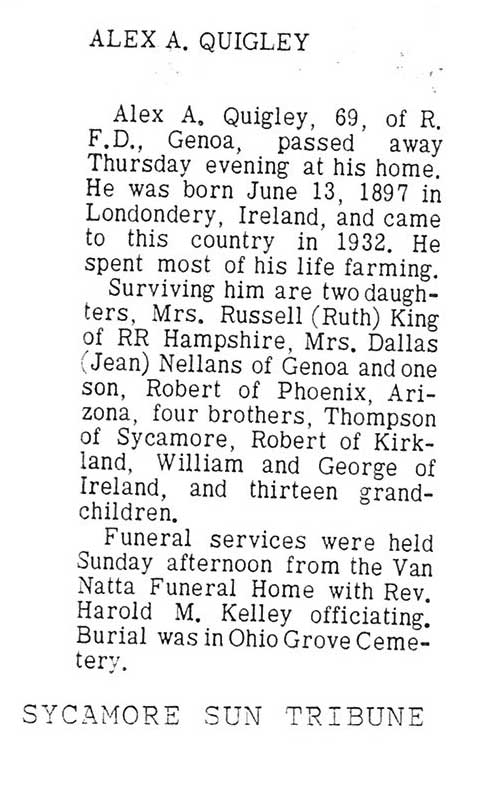 ALEX A. QUIGLEY

Alex A. Quigley, 69, of R. F.D., Genoa, passed away Thursday evening at his home. He was born June 13, 1897 in Londondery, Ireland, and came to this country in 1932. He spent most of his life farming.

Surviving him are two daughters, Mrs. Russell (Ruth) King of RR Hampshire, Mrs. Dallas (Jean) Nellans of Genoa and one son, Robert of Phoenix, Arizona, four brothers, Thompson of Sycamore, Robert of Kirkland, William and George of Ireland, and thirteen grandchildren.

Funeral services were held Sunday afternoon from the Van Natta Funeral Home with Rev. Harold M. Kelley officiating. Burial was in Ohio Grove Cemetery.

SYCAMORE SUN TRIBUNE